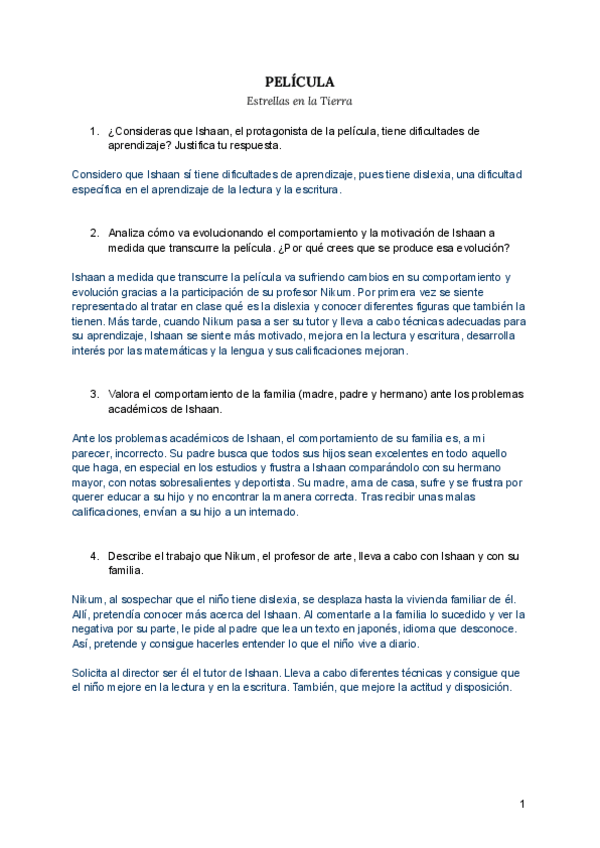 PELÍCULA

Estrellas en la Tierra

1. ¿Consideras que Ishaan, el protagonista de la película, tiene dificultades de aprendizaje? Justifica tu respuesta.

Considero que Ishaan sí tiene dificultades de aprendizaje, pues tiene dislexia, una dificultad específica en el aprendizaje de la lectura y la escritura.

2. Analiza cómo va evolucionando el comportamiento y la motivación de Ishaan a medida que transcurre la película. ¿Por qué crees que se produce esa evolución?

Ishaan a medida que transcurre la película va sufriendo cambios en su comportamiento y evolución gracias a la participación de su profesor Nikum. Por primera vez se siente representado al tratar en clase qué es la dislexia y conocer diferentes figuras que también la tienen. Más tarde, cuando Nikum pasa a ser su tutor y lleva a cabo técnicas adecuadas para su aprendizaje, Ishaan se siente más motivado, mejora en la lectura y escritura, desarrolla interés por las matemáticas y la lengua y sus calificaciones mejoran.

3. Valora el comportamiento de la familia (madre, padre y hermano) ante los problemas académicos de Ishaan.

Ante los problemas académicos de Ishaan, el comportamiento de su familia es, a mi parecer, incorrecto. Su padre busca que todos sus hijos sean excelentes en todo aquello que haga, en especial en los estudios y frustra a Ishaan comparándolo con su hermano mayor, con notas sobresalientes y deportista. Su madre, ama de casa, sufre y se frustra por querer educar a su hijo y no encontrar la manera correcta. Tras recibir unas malas calificaciones, envían a su hijo a un internado.

4. Describe el trabajo que Nikum, el profesor de arte, lleva a cabo con Ishaan y con su familia.

Nikum, al sospechar que el niño tiene dislexia, se desplaza hasta la vivienda familiar de él. Allí, pretendía conocer más acerca del Ishaan. Al comentarle a la familia lo sucedido y ver la negativa por su parte, le pide al padre que lea un texto en japonés, idioma que desconoce. Así, pretende y consigue hacerles entender lo que el niño vive a diario.

Solicita al director ser él el tutor de Ishaan. Lleva a cabo diferentes técnicas y consigue que el niño mejore en la lectura y en la escritura. También, que mejore la actitud y disposición.

1